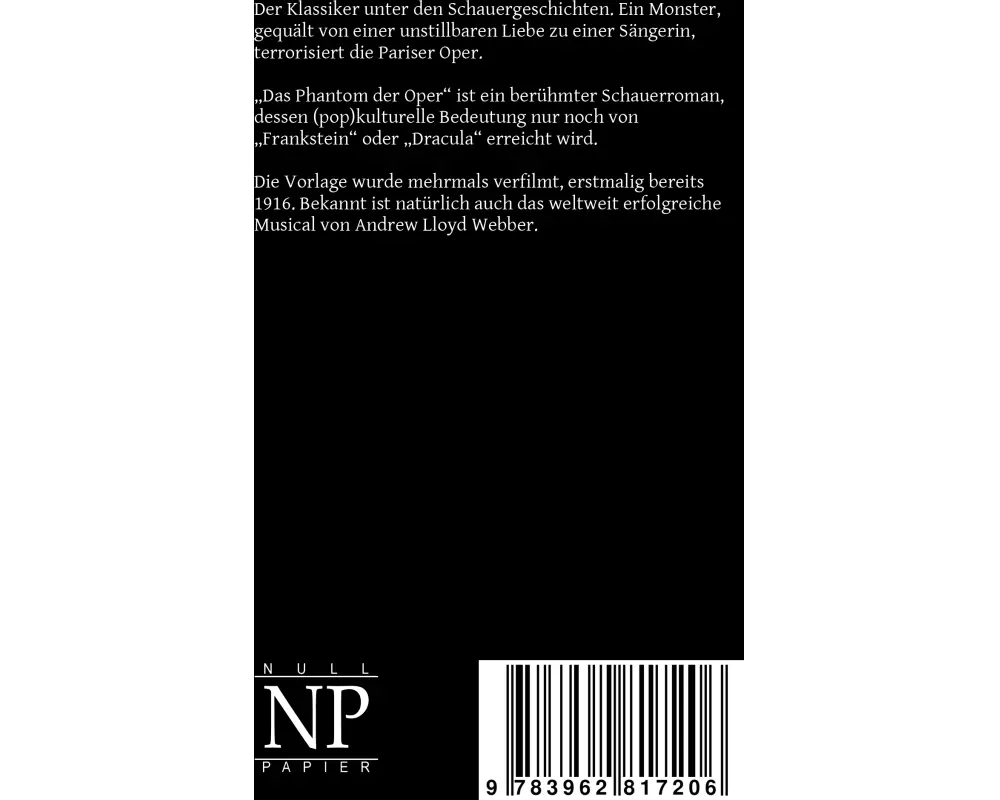 Der Klassiker unter den Schauergeschichten. Ein Monster, gequält von einer unstillbaren Liebe zu einer Sängerin, terrorisiert die Pariser Oper.

„Das Phantom der Oper“ ist ein berühmter Schauerroman, dessen (pop)kulturelle Bedeutung nur noch von „Frankstein“ oder „Dracula“ erreicht wird.

Die Vorlage wurde mehrmals verfilmt, erstmalig bereits 1916. Bekannt ist natürlich auch das weltweit erfolgreiche Musical von Andrew Lloyd Webber.

NULL
NP
PAPIER

9 783962 817206